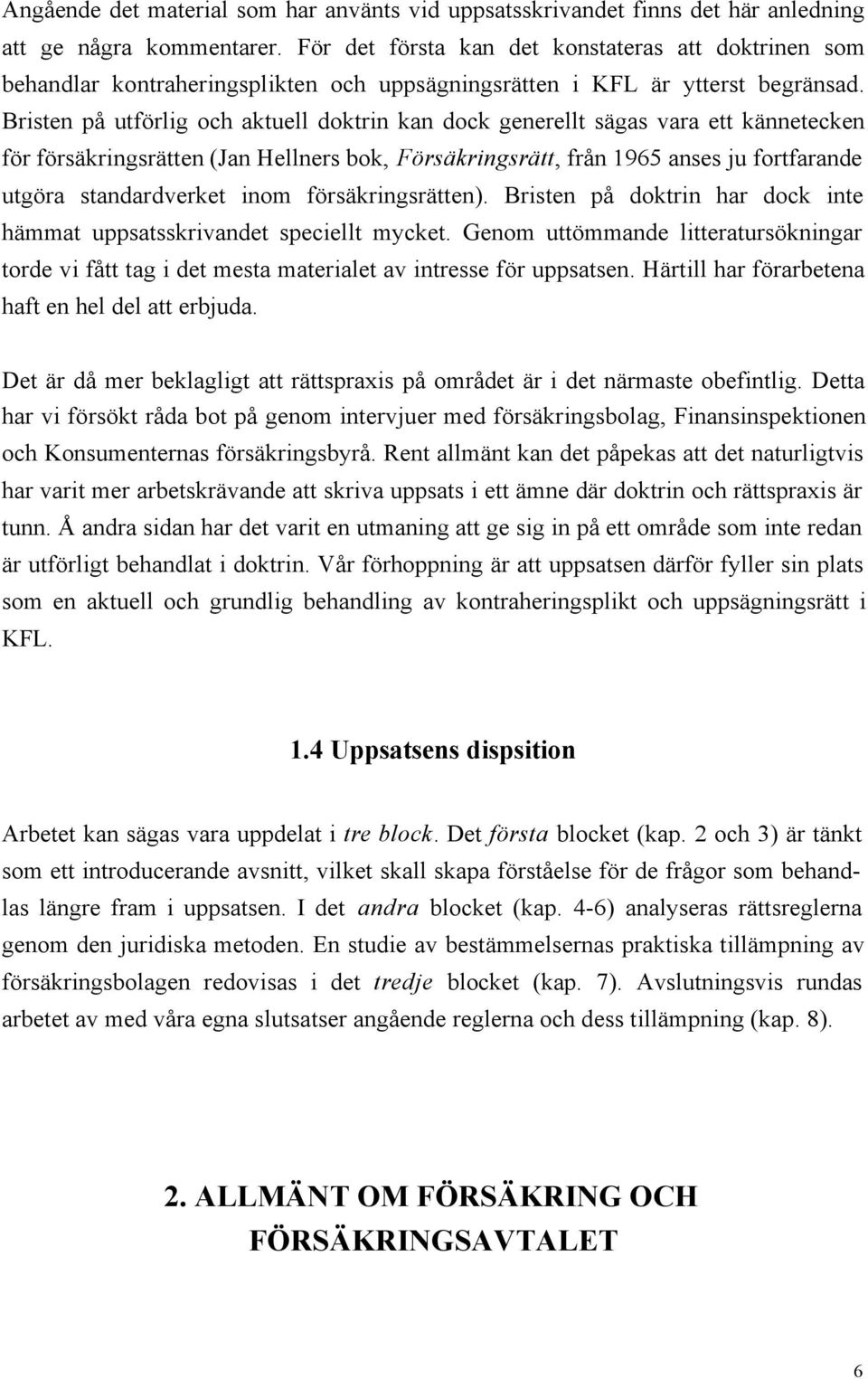 Angående det material som har använts vid uppsatsskrivandet finns det här anledning att ge några kommentarer. För det första kan det konstateras att doktrinen som behandlar kontraheringsplikten och uppsägningsrätten i KFL är ytterst begränsad. Bristen på utförlig och aktuell doktrin kan dock generellt sägas vara ett kännetecken för försäkringsrätten (Jan Hellners bok, Försäkringsrätt, från 1965 anses ju fortfarande utgöra standardverket inom försäkringsrätten). Bristen på doktrin har dock inte hämmat uppsatsskrivandet speciellt mycket. Genom uttömmande litteratursökningar torde vi fått tag i det mesta materialet av intresse för uppsatsen. Härtill har förarbetena haft en hel del att erbjuda.

Det är då mer beklagligt att rättspraxis på området är i det närmaste obefintlig. Detta har vi försökt råda bot på genom intervjuer med försäkringsbolag, Finansinspektionen och Konsumenternas försäkringsbyrå. Rent allmänt kan det påpekas att det naturligtvis har varit mer arbetskrävande att skriva uppsats i ett ämne där doktrin och rättspraxis är tunn. Å andra sidan har det varit en utmaning att ge sig in på ett område som inte redan är utförligt behandlat i doktrin. Vår förhoppning är att uppsatsen därför fyller sin plats som en aktuell och grundlig behandling av kontraheringsplikt och uppsägningsrätt i KFL.

1.4 Uppsatsens dispsition

Arbetet kan sägas vara uppdelat i tre block. Det första blocket (kap. 2 och 3) är tänkt som ett introducerande avsnitt, vilket skall skapa förståelse för de frågor som behandlas längre fram i uppsatsen. I det andra blocket (kap. 4-6) analyseras rättsreglerna genom den juridiska metoden. En studie av bestämmelsernas praktiska tillämpning av försäkringsbolagen redovisas i det tredje blocket (kap. 7). Avslutningsvis rundas arbetet av med våra egna slutsatser angående reglerna och dess tillämpning (kap. 8).

2. ALLMÄNT OM FÖRSÄKRING OCH FÖRSÄKRINGSAVTALET

6